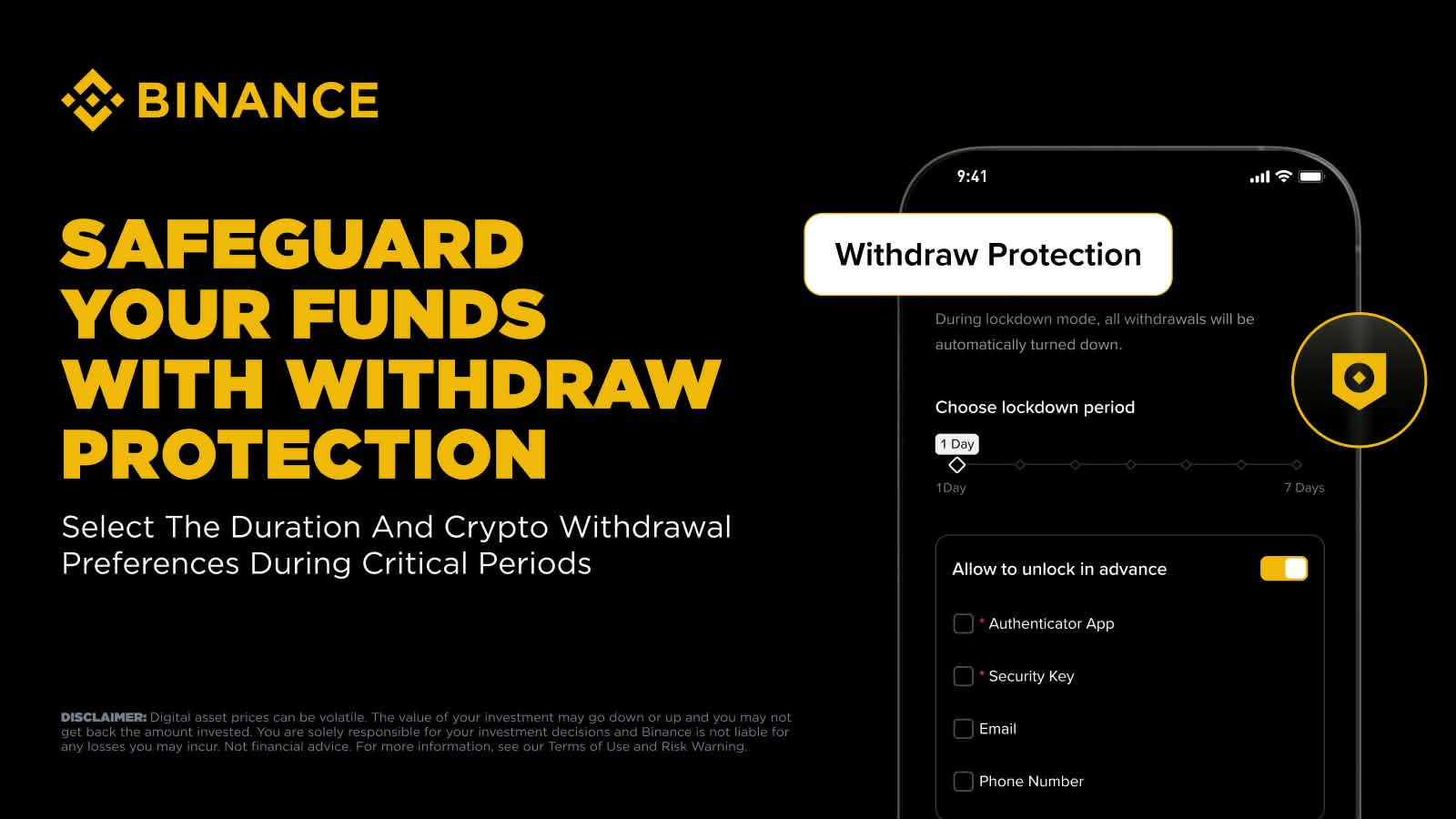 BINANCE

SAFEGUARD YOUR FUNDS WITH WITHDRAW PROTECTION

Select The Duration And Crypto Withdrawal Preferences During Critical Periods

DISCLAIMER: Digital asset prices can be volatile. The value of your investment may go down or up and you may not get back the amount invested. You are solely responsible for your investment decisions and Binance is not liable for any losses you may incur. Not financial advice. For more information, see our Terms of Use and Risk Warning.

9:41

Withdraw Protection

During lockdown mode, all withdrawals will be automatically turned down.

Choose lockdown period

1 Day

1Day

7 Days

Allow to unlock in advance

☐ * Authenticator App

☐ * Security Key

☐ Email

☐ Phone Number